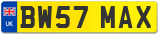 UK
BW57 MAX